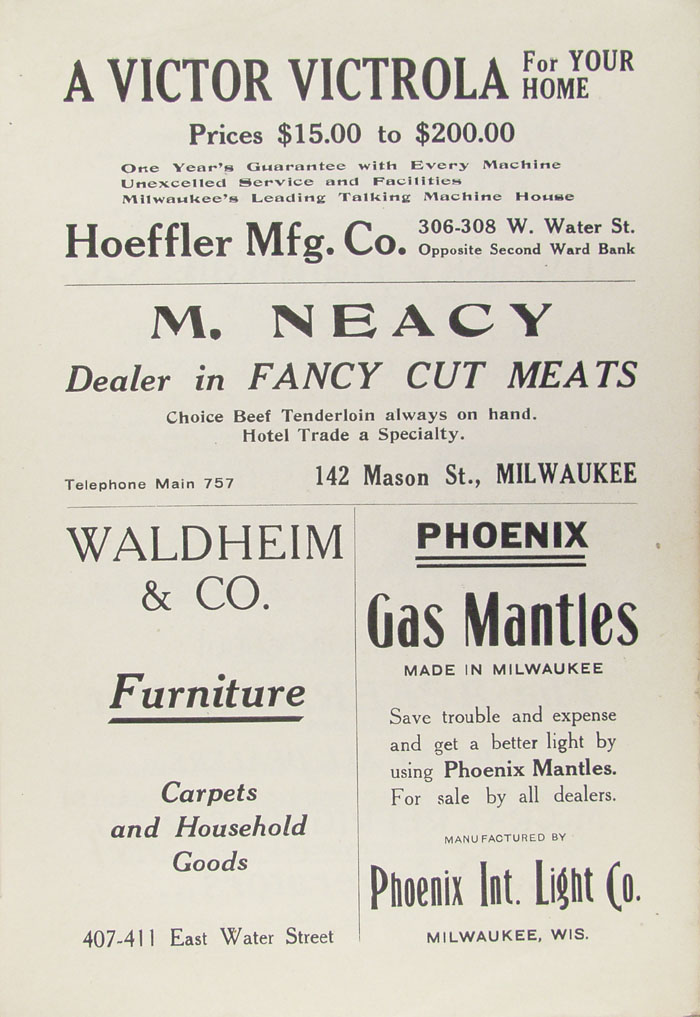 A VICTOR VICTROLA For YOUR HOME

Prices $15.00 to $200.00

One Year's Guarantee with Every Machine
Unexcelled Service and Facilities
Milwaukee's Leading Talking Machine House

Hoeffler Mfg. Co. 306-308 W. Water St. Opposite Second Ward Bank

M. NEACY

Dealer in FANCY CUT MEATS

Choice Beef Tenderloin always on hand.
Hotel Trade a Specialty.

Telephone Main 757

142 Mason St., MILWAUKEE

WALDHEIM & CO.

Furniture

Carpets and Household Goods

407-411 East Water Street

PHOENIX

Gas Mantles

MADE IN MILWAUKEE

Save trouble and expense and get a better light by using Phoenix Mantles. For sale by all dealers.

MANUFACTURED BY

Phoenix Int. Light Co.

MILWAUKEE, WIS.